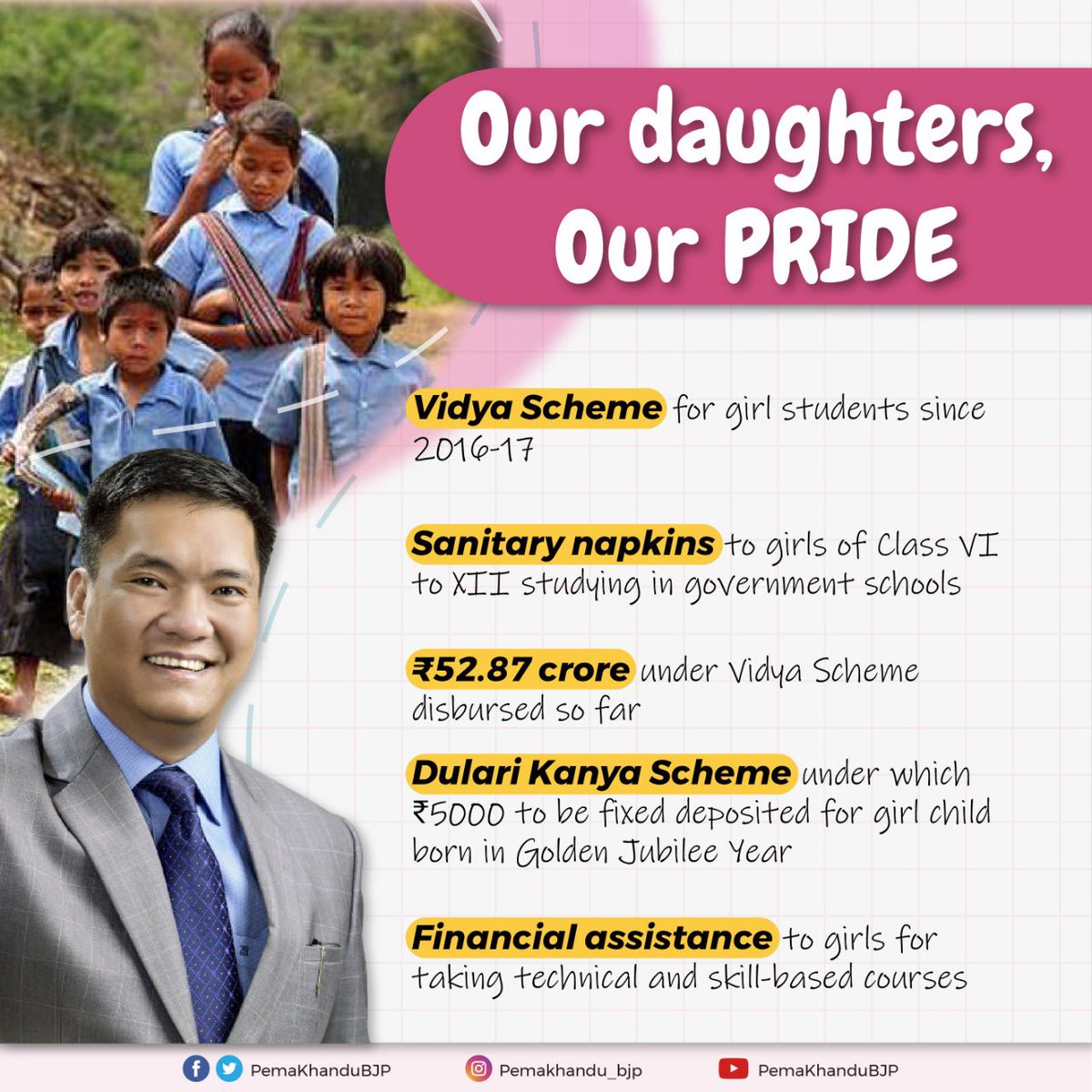 Our daughters, Our PRIDE

Vidya Scheme for girl students since 2016-17

Sanitary napkins to girls of Class VI to XII studying in government schools

₹52.87 crore under Vidya Scheme disbursed so far

Dulari Kanya Scheme under which ₹5000 to be fixed deposited for girl child born in Golden Jubilee Year

Financial assistance to girls for taking technical and skill-based courses

PemaKhanduBJP Pemakhandu_bjp PemaKhanduBJP